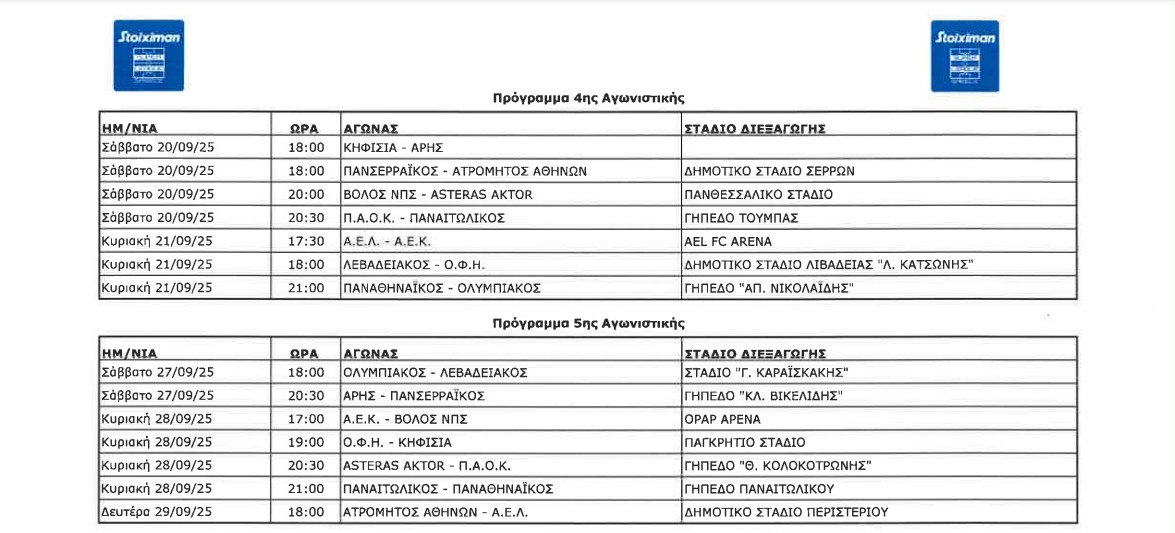 Stoiximan

Stoiximan

Πρόγραμμα 4ης Αγωνιστικής

| ΗΜ/ΝΙΑ | ΩΡΑ | ΑΓΩΝΑΣ | ΣΤΑΔΙΟ ΔΙΕΞΑΓΩΓΗΣ |
|---|---|---|---|
| Σάββατο 20/09/25 | 18:00 | ΚΗΦΙΣΙΑ - ΑΡΗΣ | |
| Σάββατο 20/09/25 | 18:00 | ΠΑΝΣΕΡΡΑΪΚΟΣ - ΑΤΡΟΜΗΤΟΣ ΑΘΗΝΩΝ | ΔΗΜΟΤΙΚΟ ΣΤΑΔΙΟ ΣΕΡΡΩΝ |
| Σάββατο 20/09/25 | 20:00 | ΒΟΛΟΣ ΝΠΣ - ASTERAS AKTOR | ΠΑΝΘΕΣΣΑΛΙΚΟ ΣΤΑΔΙΟ |
| Σάββατο 20/09/25 | 20:30 | Π.Α.Ο.Κ. - ΠΑΝΑΙΤΩΛΙΚΟΣ | ΓΗΠΕΔΟ ΤΟΥΜΠΑΣ |
| Κυριακή 21/09/25 | 17:30 | Α.Ε.Λ. - Α.Ε.Κ. | AEL FC ARENA |
| Κυριακή 21/09/25 | 18:00 | ΛΕΒΑΔΕΙΑΚΟΣ - Ο.Φ.Η. | ΔΗΜΟΤΙΚΟ ΣΤΑΔΙΟ ΛΙΒΑΔΕΙΑΣ "Λ. ΚΑΤΣΩΝΗΣ" |
| Κυριακή 21/09/25 | 21:00 | ΠΑΝΑΘΗΝΑΪΚΟΣ - ΟΛΥΜΠΙΑΚΟΣ | ΓΗΠΕΔΟ "ΑΠ. ΝΙΚΟΛΑΪΔΗΣ" |

Πρόγραμμα 5ης Αγωνιστικής

| ΗΜ/ΝΙΑ | ΩΡΑ | ΑΓΩΝΑΣ | ΣΤΑΔΙΟ ΔΙΕΞΑΓΩΓΗΣ |
|---|---|---|---|
| Σάββατο 27/09/25 | 18:00 | ΟΛΥΜΠΙΑΚΟΣ - ΛΕΒΑΔΕΙΑΚΟΣ | ΣΤΑΔΙΟ "Γ. ΚΑΡΑΪΣΚΑΚΗΣ" |
| Σάββατο 27/09/25 | 20:30 | ΑΡΗΣ - ΠΑΝΣΕΡΡΑΪΚΟΣ | ΓΗΠΕΔΟ "ΚΛ. ΒΙΚΕΛΙΔΗΣ" |
| Κυριακή 28/09/25 | 17:00 | Α.Ε.Κ. - ΒΟΛΟΣ ΝΠΣ | OPAP ARENA |
| Κυριακή 28/09/25 | 19:00 | Ο.Φ.Η. - ΚΗΦΙΣΙΑ | ΠΑΓΚΡΗΤΙΟ ΣΤΑΔΙΟ |
| Κυριακή 28/09/25 | 20:30 | ASTERAS AKTOR - Π.Α.Ο.Κ. | ΓΗΠΕΔΟ "Θ. ΚΟΛΟΚΟΤΡΩΝΗΣ" |
| Κυριακή 28/09/25 | 21:00 | ΠΑΝΑΙΤΩΛΙΚΟΣ - ΠΑΝΑΘΗΝΑΪΚΟΣ | ΓΗΠΕΔΟ ΠΑΝΑΙΤΩΛΙΚΟΥ |
| Δευτέρα 29/09/25 | 18:00 | ΑΤΡΟΜΗΤΟΣ ΑΘΗΝΩΝ - Α.Ε.Λ. | ΔΗΜΟΤΙΚΟ ΣΤΑΔΙΟ ΠΕΡΙΣΤΕΡΙΟΥ |